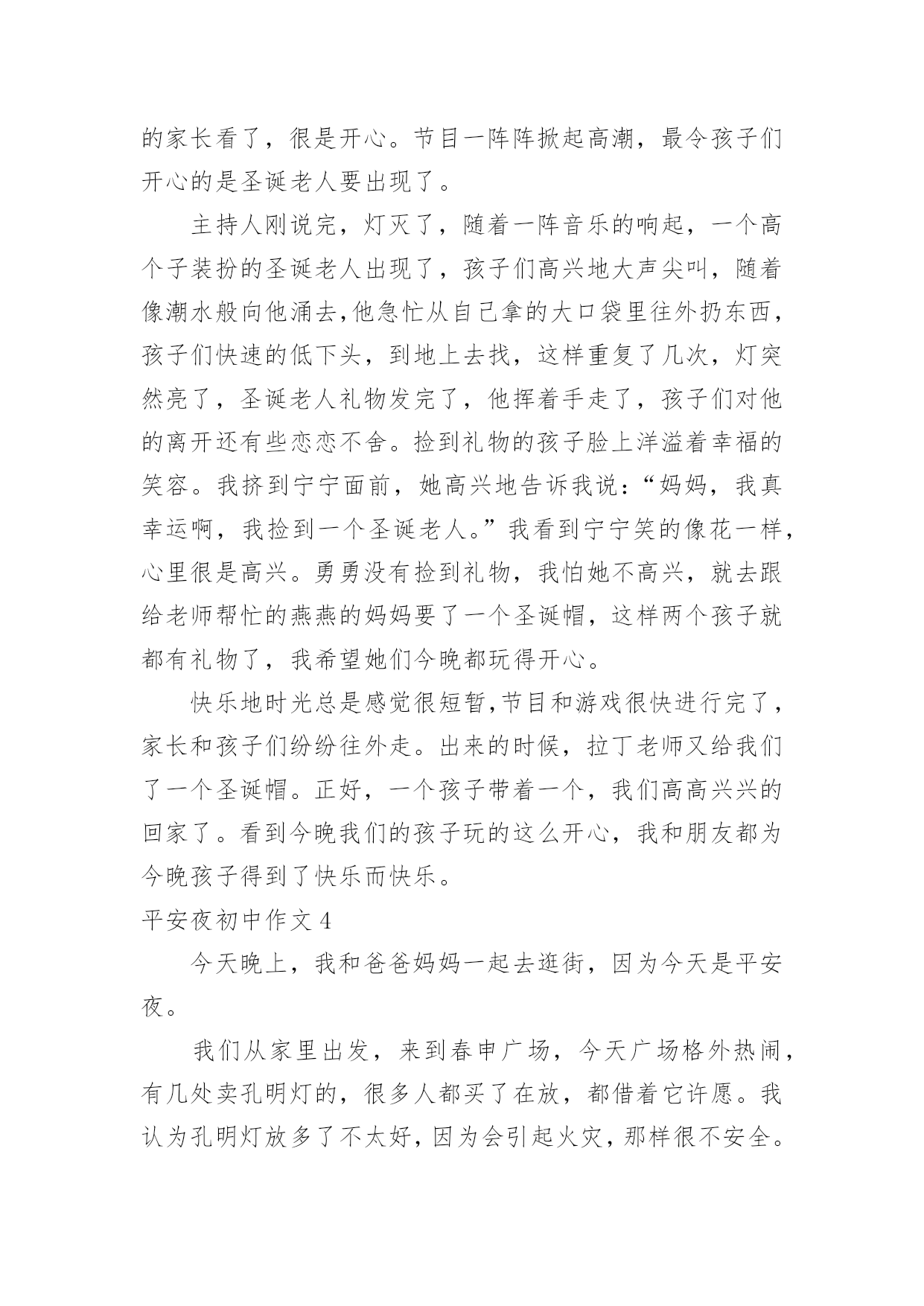 的家长看了，很是开心。节目一阵阵掀起高潮，最令孩子们开心的是圣诞老人要出现了。

主持人刚说完，灯灭了，随着一阵音乐的响起，一个高个子装扮的圣诞老人出现了，孩子们高兴地大声尖叫，随着像潮水般向他涌去,他急忙从自己拿的大口袋里往外扔东西，孩子们快速的低下头，到地上去找，这样重复了几次，灯突然亮了，圣诞老人礼物发完了，他挥着手走了，孩子们对他的离开还有些恋恋不舍。捡到礼物的孩子脸上洋溢着幸福的笑容。我挤到宁宁面前，她高兴地告诉我说：“妈妈，我真幸运啊，我捡到一个圣诞老人。”我看到宁宁笑的像花一样，心里很是高兴。勇勇没有捡到礼物，我怕她不高兴，就去跟给老师帮忙的燕燕的妈妈要了一个圣诞帽，这样两个孩子就都有礼物了，我希望她们今晚都玩得开心。

快乐地时光总是感觉很短暂,节目和游戏很快进行完了，家长和孩子们纷纷往外走。出来的时候，拉丁老师又给我们了一个圣诞帽。正好，一个孩子带着一个，我们高高兴兴的回家了。看到今晚我们的孩子玩的这么开心，我和朋友都为今晚孩子得到了快乐而快乐。

平安夜初中作文 4

今天晚上，我和爸爸妈妈一起去逛街，因为今天是平安夜。

我们从家里出发，来到春申广场，今天广场格外热闹，有几处卖孔明灯的，很多人都买了在放，都借着它许愿。我认为孔明灯放多了不太好，因为会引起火灾，那样很不安全。